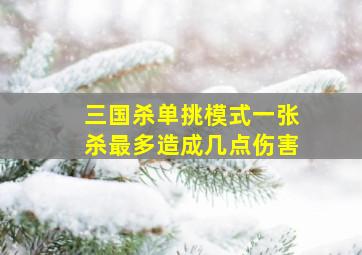 三国杀单挑模式一张杀最多造成几点伤害